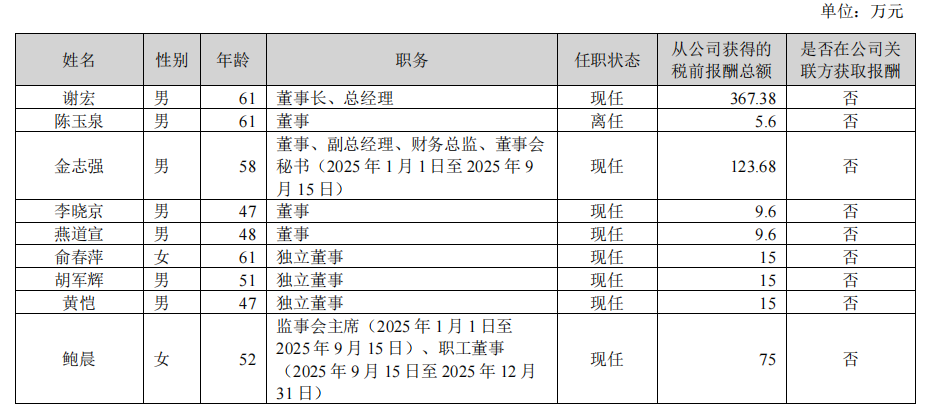 单位：万元

| 姓名 | 性别 | 年龄 | 职务 | 任职状态 | 从公司获得的税前报酬总额 | 是否在公司关联方获取报酬 |
|---|---|---|---|---|---|---|
| 谢宏 | 男 | 61 | 董事长、总经理 | 现任 | 367.38 | 否 |
| 陈玉泉 | 男 | 61 | 董事 | 离任 | 5.6 | 否 |
| 金志强 | 男 | 58 | 董事、副总经理、财务总监、董事会秘书（2025 年 1 月 1 日至 2025 年 9 月 15 日） | 现任 | 123.68 | 否 |
| 李晓京 | 男 | 47 | 董事 | 现任 | 9.6 | 否 |
| 燕道宣 | 男 | 48 | 董事 | 现任 | 9.6 | 否 |
| 俞春萍 | 女 | 61 | 独立董事 | 现任 | 15 | 否 |
| 胡军辉 | 男 | 51 | 独立董事 | 现任 | 15 | 否 |
| 黄恺 | 男 | 47 | 独立董事 | 现任 | 15 | 否 |
| 鲍晨 | 女 | 52 | 监事会主席（2025 年 1 月 1 日至 2025 年 9 月 15 日）、职工董事（2025 年 9 月 15 日至 2025 年 12 月 31 日） | 现任 | 75 | 否 |